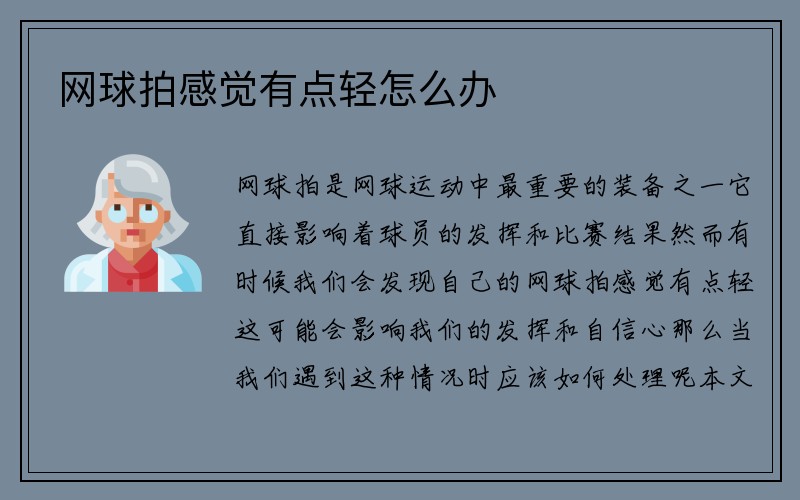 网球拍感觉有点轻怎么办

网球拍是网球运动中最重要的装备之一它直接影响着球员的发挥和比赛结果然而有时候我们会发现自己的网球拍感觉有点轻这可能会影响我们的发挥和自信心那么当我们遇到这种情况时应该如何处理呢本文